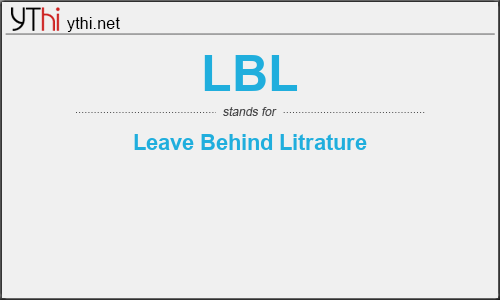 YThi ythi.net

LBL

stands for

Leave Behind Litrature